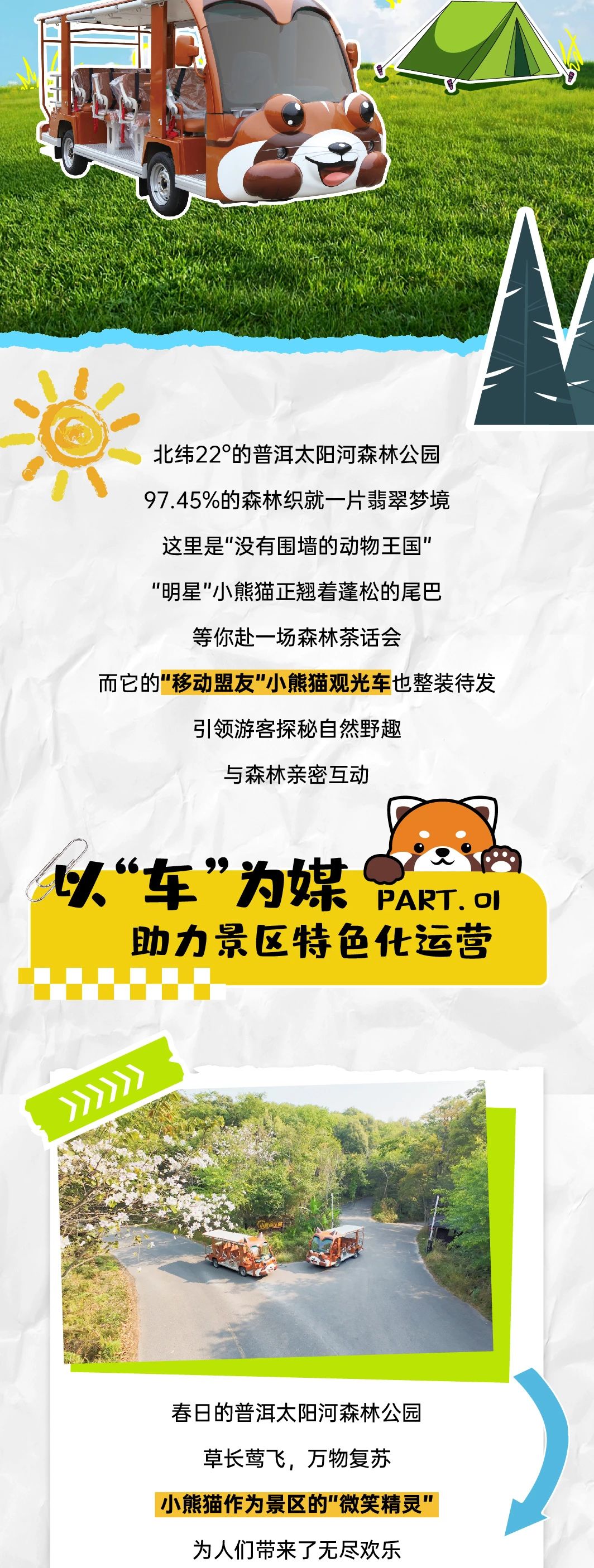 北纬22°的普洱太阳河森林公园
97.45%的森林织就一片翡翠梦境
这里是“没有围墙的动物王国”
“明星”小熊猫正翘着蓬松的尾巴
等你赴一场森林茶话会
而它的“移动盟友”小熊猫观光车也整装待发
引领游客探秘自然野趣
与森林亲密互动

以“车”为媒 PART. 01
助力景区特色化运营

春日的普洱太阳河森林公园
草长莺飞，万物复苏
小熊猫作为景区的“微笑精灵”
为人们带来了无尽欢乐